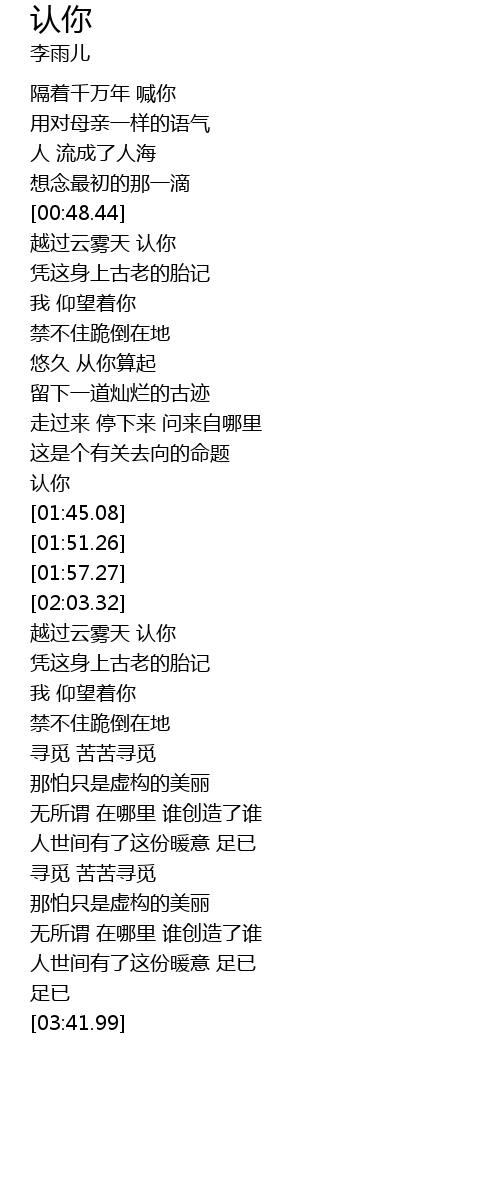 认你
李雨儿

隔着千万年 喊你
用对母亲一样的语气
人 流成了人海
想念最初的那一滴
[00:48.44]
越过云雾天 认你
凭这身上古老的胎记
我 仰望着你
禁不住跪倒在地
悠久 从你算起
留下一道灿烂的古迹
走过来 停下来 问来自哪里
这是个有关去向的命题
认你
[01:45.08]
[01:51.26]
[01:57.27]
[02:03.32]
越过云雾天 认你
凭这身上古老的胎记
我 仰望着你
禁不住跪倒在地
寻觅 苦苦寻觅
那怕只是虚构的美丽
无所谓 在哪里 谁创造了谁
人世间有了这份暖意 足已
寻觅 苦苦寻觅
那怕只是虚构的美丽
无所谓 在哪里 谁创造了谁
人世间有了这份暖意 足已
足已
[03:41.99]